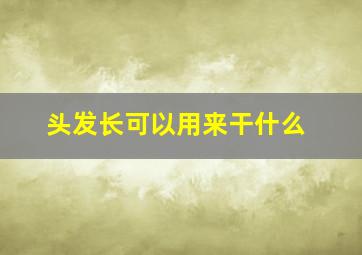 头发长可以用来干什么